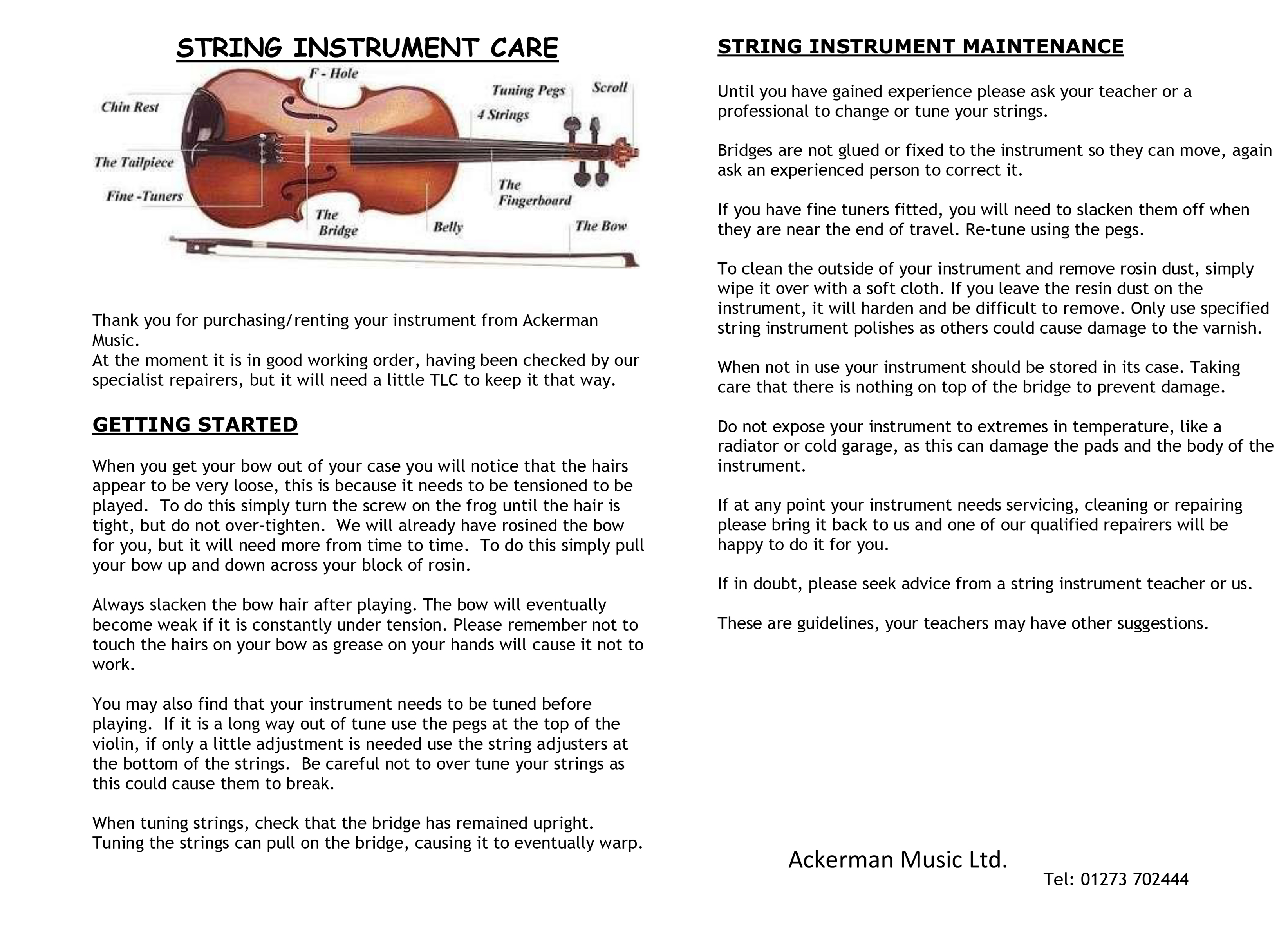 STRING INSTRUMENT CARE

F - Hole
Chin Rest
Tuning Pegs
Scroll
4 Strings
The Tailpiece
Fine -Tuners
The Fingerboard
The Bridge
Belly
The Bow

Thank you for purchasing/renting your instrument from Ackerman Music.
At the moment it is in good working order, having been checked by our specialist repairers, but it will need a little TLC to keep it that way.

GETTING STARTED

When you get your bow out of your case you will notice that the hairs appear to be very loose, this is because it needs to be tensioned to be played. To do this simply turn the screw on the frog until the hair is tight, but do not over-tighten. We will already have rosined the bow for you, but it will need more from time to time. To do this simply pull your bow up and down across your block of rosin.

Always slacken the bow hair after playing. The bow will eventually become weak if it is constantly under tension. Please remember not to touch the hairs on your bow as grease on your hands will cause it not to work.

You may also find that your instrument needs to be tuned before playing. If it is a long way out of tune use the pegs at the top of the violin, if only a little adjustment is needed use the string adjusters at the bottom of the strings. Be careful not to over tune your strings as this could cause them to break.

When tuning strings, check that the bridge has remained upright. Tuning the strings can pull on the bridge, causing it to eventually warp.

STRING INSTRUMENT MAINTENANCE

Until you have gained experience please ask your teacher or a professional to change or tune your strings.

Bridges are not glued or fixed to the instrument so they can move, again ask an experienced person to correct it.

If you have fine tuners fitted, you will need to slacken them off when they are near the end of travel. Re-tune using the pegs.

To clean the outside of your instrument and remove rosin dust, simply wipe it over with a soft cloth. If you leave the resin dust on the instrument, it will harden and be difficult to remove. Only use specified string instrument polishes as others could cause damage to the varnish.

When not in use your instrument should be stored in its case. Taking care that there is nothing on top of the bridge to prevent damage.

Do not expose your instrument to extremes in temperature, like a radiator or cold garage, as this can damage the pads and the body of the instrument.

If at any point your instrument needs servicing, cleaning or repairing please bring it back to us and one of our qualified repairers will be happy to do it for you.

If in doubt, please seek advice from a string instrument teacher or us.

These are guidelines, your teachers may have other suggestions.

Ackerman Music Ltd.
Tel: 01273 702444